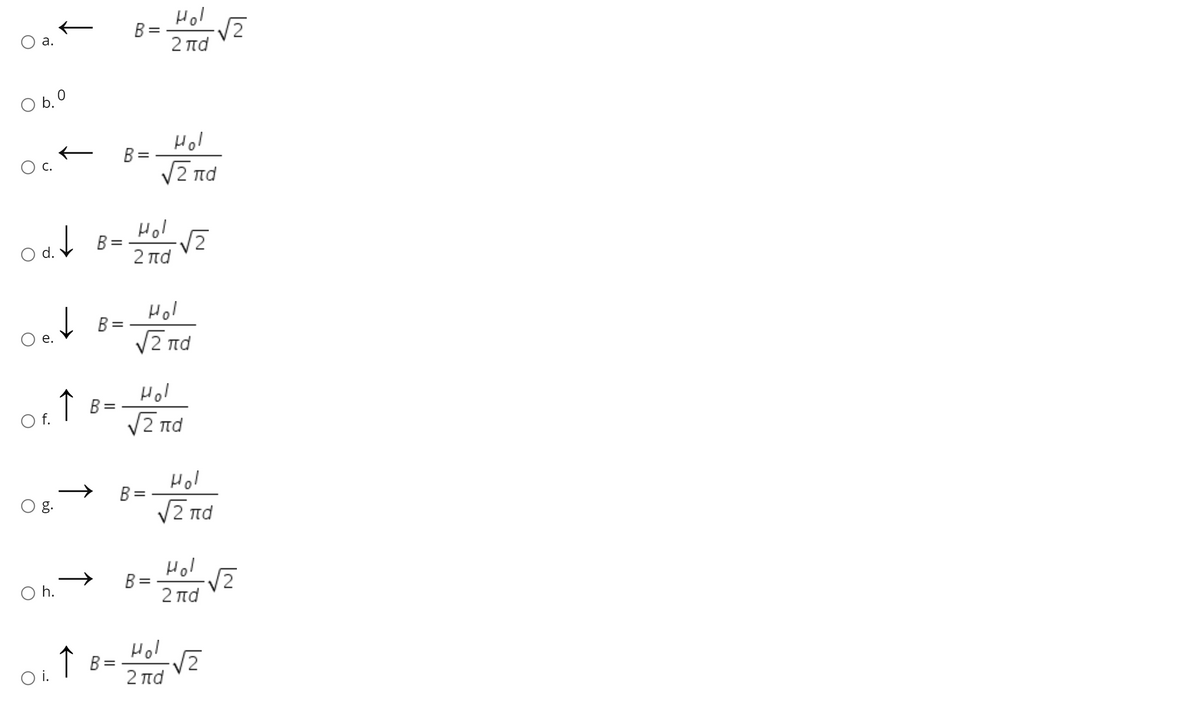 a. $\leftarrow$ $B = \frac{\mu_0 I}{2\pi d}\sqrt{2}$

b. 0

c. $\leftarrow$ $B = \frac{\mu_0 I}{\sqrt{2}\pi d}$

d. $\downarrow$ $B = \frac{\mu_0 I}{2\pi d}\sqrt{2}$

e. $\downarrow$ $B = \frac{\mu_0 I}{\sqrt{2}\pi d}$

f. $\uparrow$ $B = \frac{\mu_0 I}{\sqrt{2}\pi d}$

g. $\rightarrow$ $B = \frac{\mu_0 I}{\sqrt{2}\pi d}$

h. $\rightarrow$ $B = \frac{\mu_0 I}{2\pi d}\sqrt{2}$

i. $\uparrow$ $B = \frac{\mu_0 I}{2\pi d}\sqrt{2}$